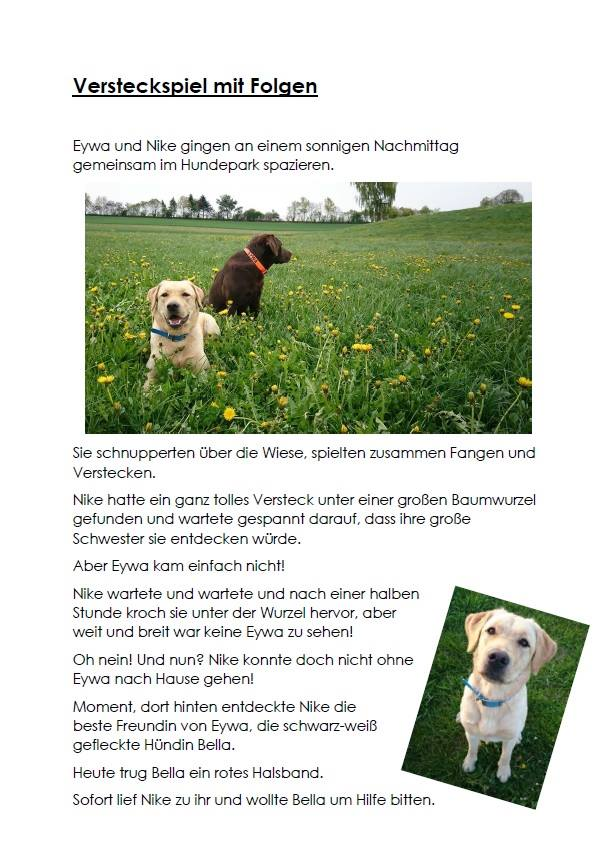 Versteckspiel mit Folgen

Eywa und Nike gingen an einem sonnigen Nachmittag gemeinsam im Hundepark spazieren.

Sie schnupperten über die Wiese, spielten zusammen Fangen und Verstecken.

Nike hatte ein ganz tolles Versteck unter einer großen Baumwurzel gefunden und wartete gespannt darauf, dass ihre große Schwester sie entdecken würde.

Aber Eywa kam einfach nicht!

Nike wartete und wartete und nach einer halben Stunde kroch sie unter der Wurzel hervor, aber weit und breit war keine Eywa zu sehen!

Oh nein! Und nun? Nike konnte doch nicht ohne Eywa nach Hause gehen!

Moment, dort hinten entdeckte Nike die beste Freundin von Eywa, die schwarz-weiß gefleckte Hündin Bella.

Heute trug Bella ein rotes Halsband.

Sofort lief Nike zu ihr und wollte Bella um Hilfe bitten.